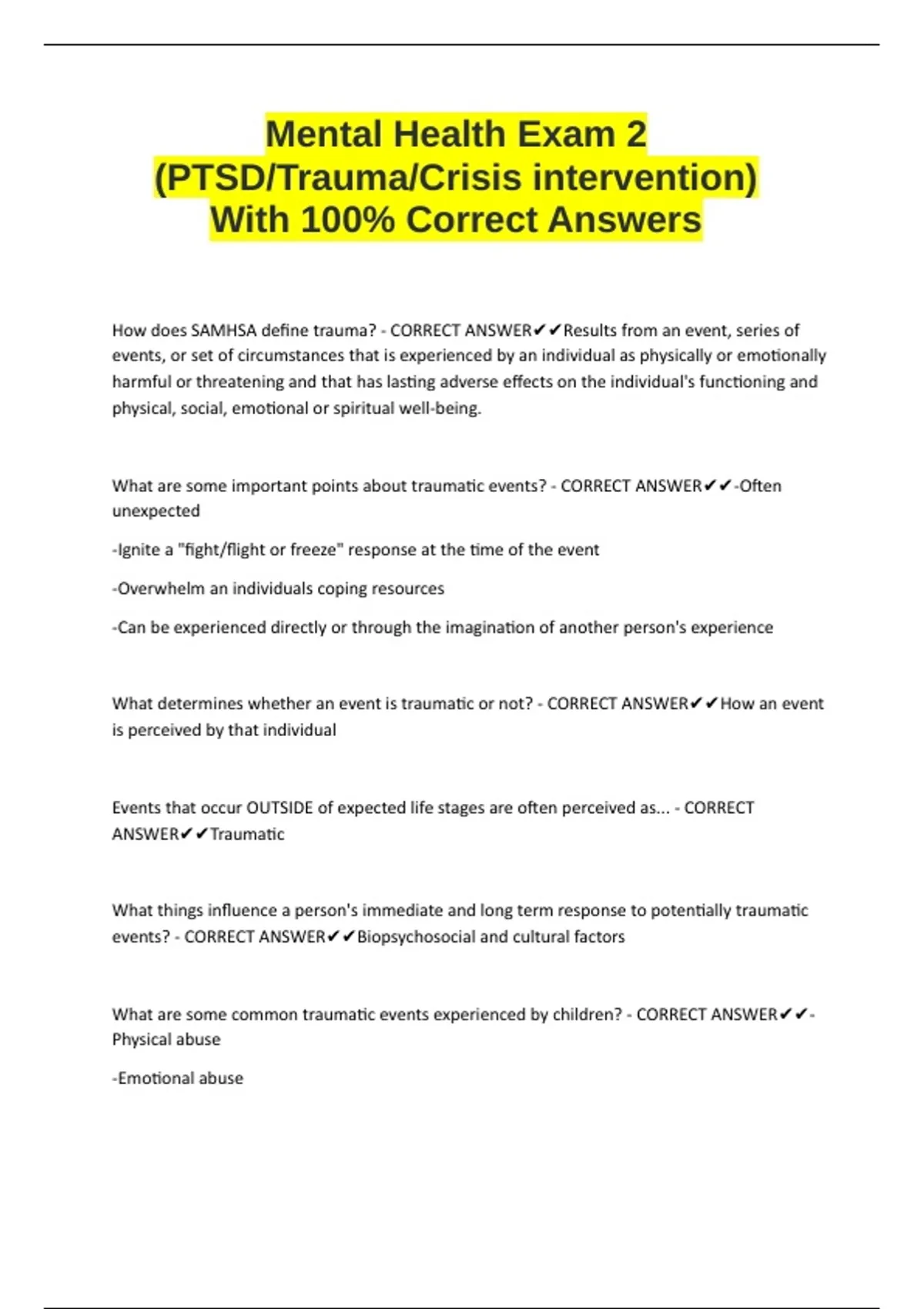 Mental Health Exam 2 (PTSD/Trauma/Crisis intervention) With 100% Correct Answers

How does SAMHSA define trauma? - CORRECT ANSWER✔✔Results from an event, series of events, or set of circumstances that is experienced by an individual as physically or emotionally harmful or threatening and that has lasting adverse effects on the individual's functioning and physical, social, emotional or spiritual well-being.

What are some important points about traumatic events? - CORRECT ANSWER✔✔-Often unexpected

-Ignite a "fight/flight or freeze" response at the time of the event

-Overwhelm an individuals coping resources

-Can be experienced directly or through the imagination of another person's experience

What determines whether an event is traumatic or not? - CORRECT ANSWER✔✔How an event is perceived by that individual

Events that occur OUTSIDE of expected life stages are often perceived as... - CORRECT ANSWER✔✔Traumatic

What things influence a person's immediate and long term response to potentially traumatic events? - CORRECT ANSWER✔✔Biopsychosocial and cultural factors

What are some common traumatic events experienced by children? - CORRECT ANSWER✔✔-Physical abuse

-Emotional abuse